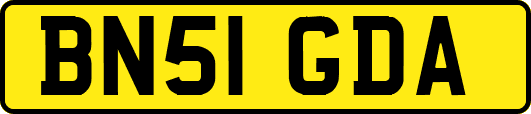 BN51 GDA